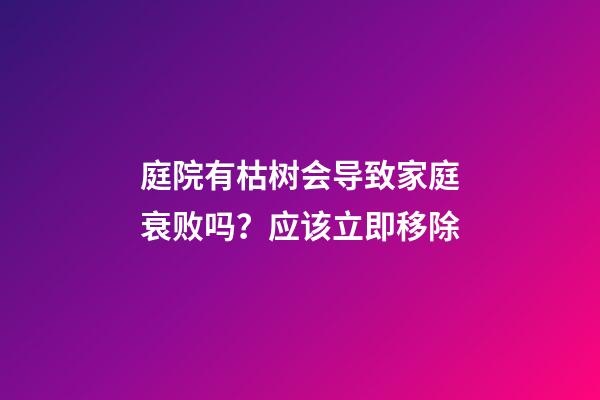 庭院有枯树会导致家庭衰败吗？应该立即移除